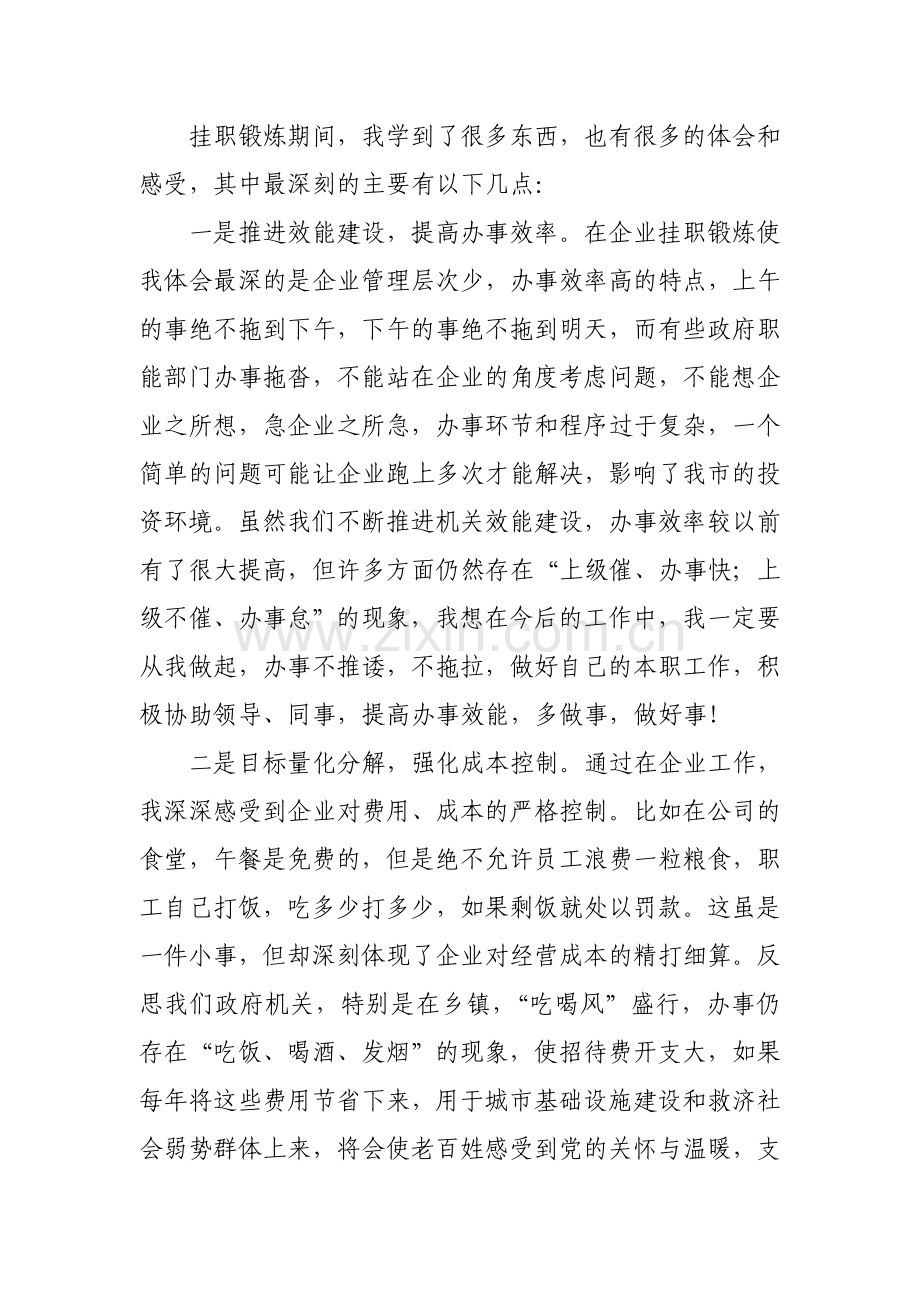 挂职锻炼期间，我学到了很多东西，也有很多的体会和感受，其中最深刻的主要有以下几点：

一是推进效能建设，提高办事效率。在企业挂职锻炼使我体会最深的是企业管理层次少，办事效率高的特点，上午的事绝不拖到下午，下午的事绝不拖到明天，而有些政府职能部门办事拖沓，不能站在企业的角度考虑问题，不能想企业之所想，急企业之所急，办事环节和程序过于复杂，一个简单的问题可能让企业跑上多次才能解决，影响了我市的投资环境。虽然我们不断推进机关效能建设，办事效率较以前有了很大提高，但许多方面仍然存在“上级催、办事快；上级不催、办事怠”的现象，我想在今后的工作中，我一定要从我做起，办事不推诿，不拖拉，做好自己的本职工作，积极协助领导、同事，提高办事效能，多做事，做好事！

二是目标量化分解，强化成本控制。通过在企业工作，我深深感受到企业对费用、成本的严格控制。比如在公司的食堂，午餐是免费的，但是绝不允许员工浪费一粒粮食，职工自己打饭，吃多少打多少，如果剩饭就处以罚款。这虽是一件小事，但却深刻体现了企业对经营成本的精打细算。反思我们政府机关，特别是在乡镇，“吃喝风”盛行，办事仍存在“吃饭、喝酒、发烟”的现象，使招待费开支大，如果每年将这些费用节省下来，用于城市基础设施建设和救济社会弱势群体上来，将会使老百姓感受到党的关怀与温暖，支

www.zixin.com.cn